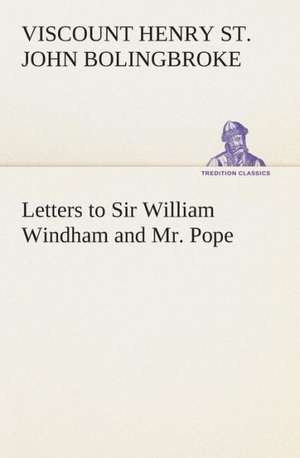 VISCOUNT HENRY ST. JOHN BOLINGBROKE

TREDITION CLASSICS

Letters to Sir William Windham and Mr. Pope